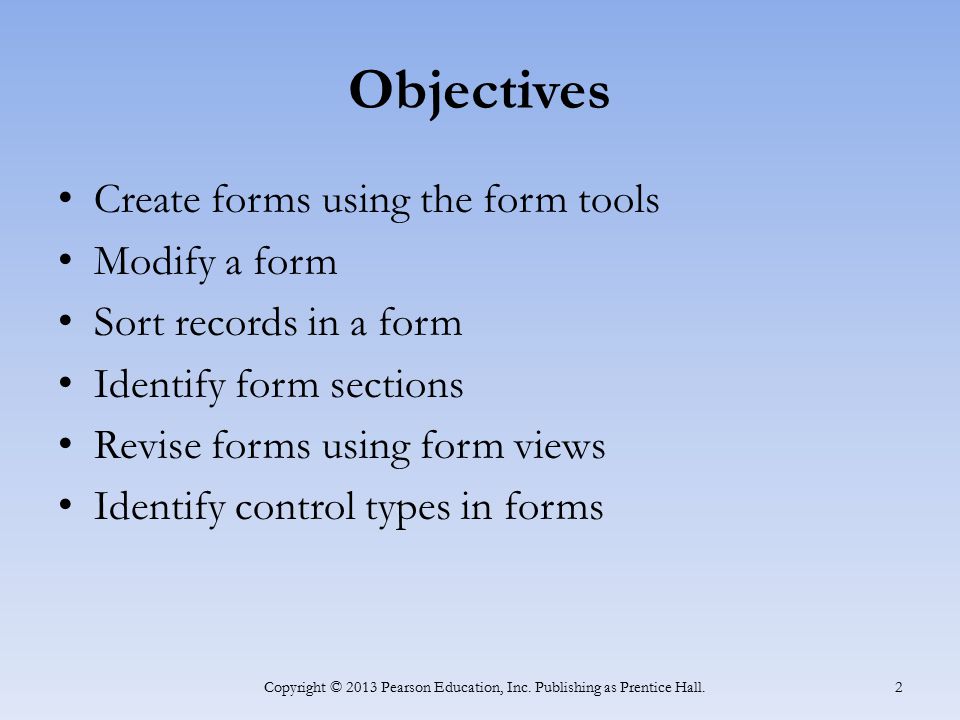 Objectives

• Create forms using the form tools
• Modify a form
• Sort records in a form
• Identify form sections
• Revise forms using form views
• Identify control types in forms

Copyright © 2013 Pearson Education, Inc. Publishing as Prentice Hall.

2